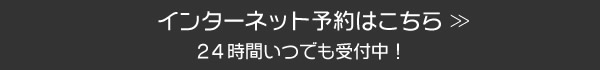 インターネット予約はこちら ≫
２４時間いつでも受付中！